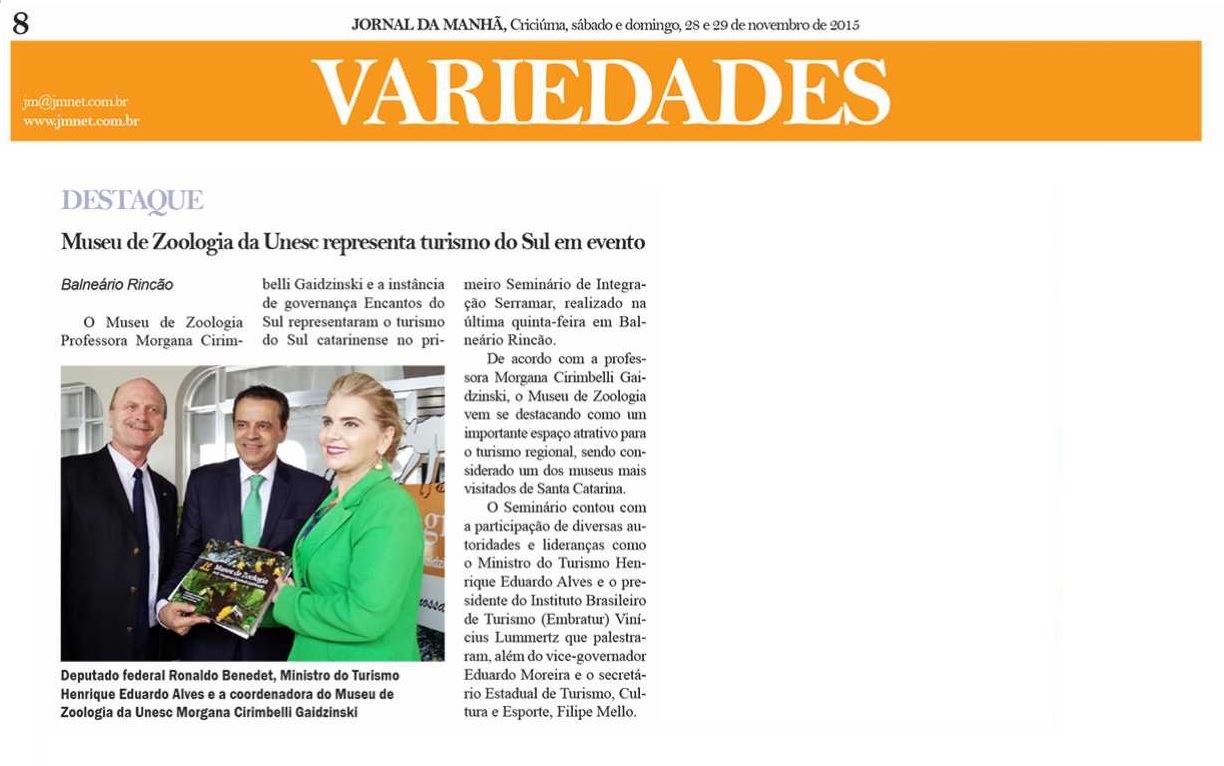 8

JORNAL DA MANHÃ, Criciúma, sábado e domingo, 28 e 29 de novembro de 2015

jm@jmnet.com.br
www.jmnet.com.br

VARIEDADES

DESTAQUE

Museu de Zoologia da Unesc representa turismo do Sul em evento

Balneário Rincão

O Museu de Zoologia Professora Morgana Cirimbelli Gaidzinski e a instância de governança Encantos do Sul representaram o turismo do Sul catarinense no primeiro Seminário de Integração Serramar, realizado na última quinta-feira em Balneário Rincão.

De acordo com a professora Morgana Cirimbelli Gaidzinski, o Museu de Zoologia vem se destacando como um importante espaço atrativo para o turismo regional, sendo considerado um dos museus mais visitados de Santa Catarina.

O Seminário contou com a participação de diversas autoridades e lideranças como o Ministro do Turismo Henrique Eduardo Alves e o presidente do Instituto Brasileiro de Turismo (Embratur) Vinícius Lummertz que palestraram, além do vice-governador Eduardo Moreira e o secretário Estadual de Turismo, Cultura e Esporte, Filipe Mello.

Museu de Zoologia

Deputado federal Ronaldo Benedet, Ministro do Turismo Henrique Eduardo Alves e a coordenadora do Museu de Zoologia da Unesc Morgana Cirimbelli Gaidzinski